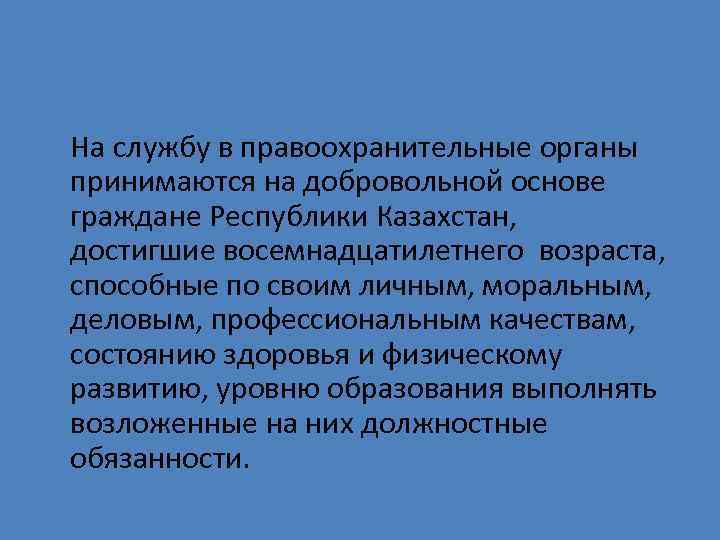 На службу в правоохранительные органы принимаются на добровольной основе граждане Республики Казахстан, достигшие восемнадцатилетнего возраста, способные по своим личным, моральным, деловым, профессиональным качествам, состоянию здоровья и физическому развитию, уровню образования выполнять возложенные на них должностные обязанности.